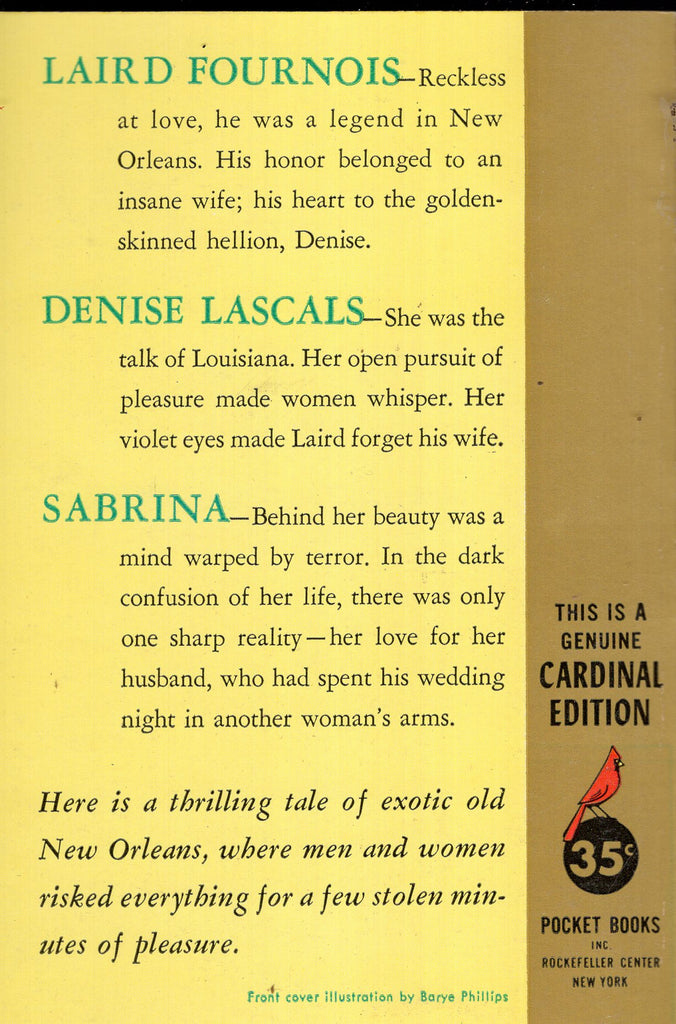 LAIRD FOURNOIS—Reckless at love, he was a legend in New Orleans. His honor belonged to an insane wife; his heart to the golden-skinned hellion, Denise.

DENISE LASCALS—She was the talk of Louisiana. Her open pursuit of pleasure made women whisper. Her violet eyes made Laird forget his wife.

SABRINA—Behind her beauty was a mind warped by terror. In the dark confusion of her life, there was only one sharp reality—her love for her husband, who had spent his wedding night in another woman's arms.

Here is a thrilling tale of exotic old New Orleans, where men and women risked everything for a few stolen minutes of pleasure.

Front cover illustration by Barye Phillips

THIS IS A GENUINE CARDINAL EDITION

35¢

POCKET BOOKS INC. ROCKEFELLER CENTER NEW YORK